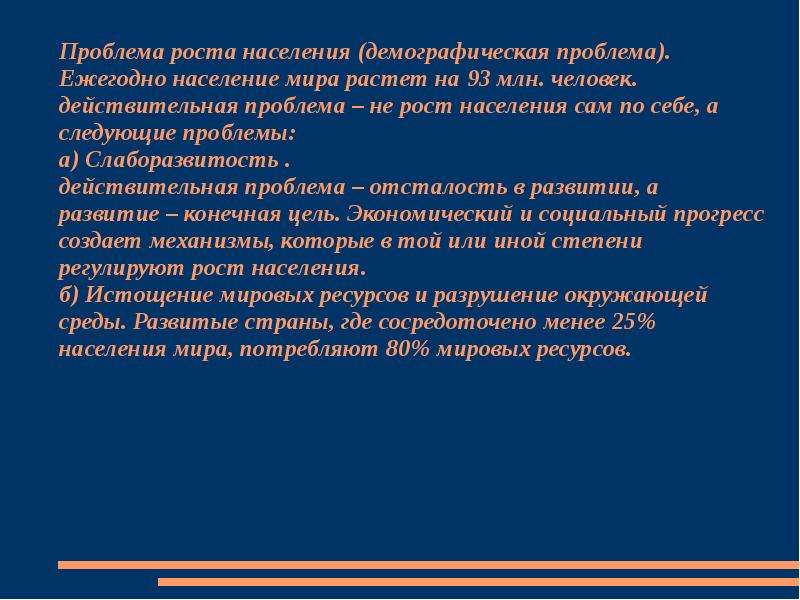 Проблема роста населения (демографическая проблема). Ежегодно население мира растет на 93 млн. человек. действительная проблема – не рост населения сам по себе, а следующие проблемы:
а) Слаборазвитость .
действительная проблема – отсталость в развитии, а развитие – конечная цель. Экономический и социальный прогресс создает механизмы, которые в той или иной степени регулируют рост населения.
б) Истощение мировых ресурсов и разрушение окружающей среды. Развитые страны, где сосредоточено менее 25% населения мира, потребляют 80% мировых ресурсов.